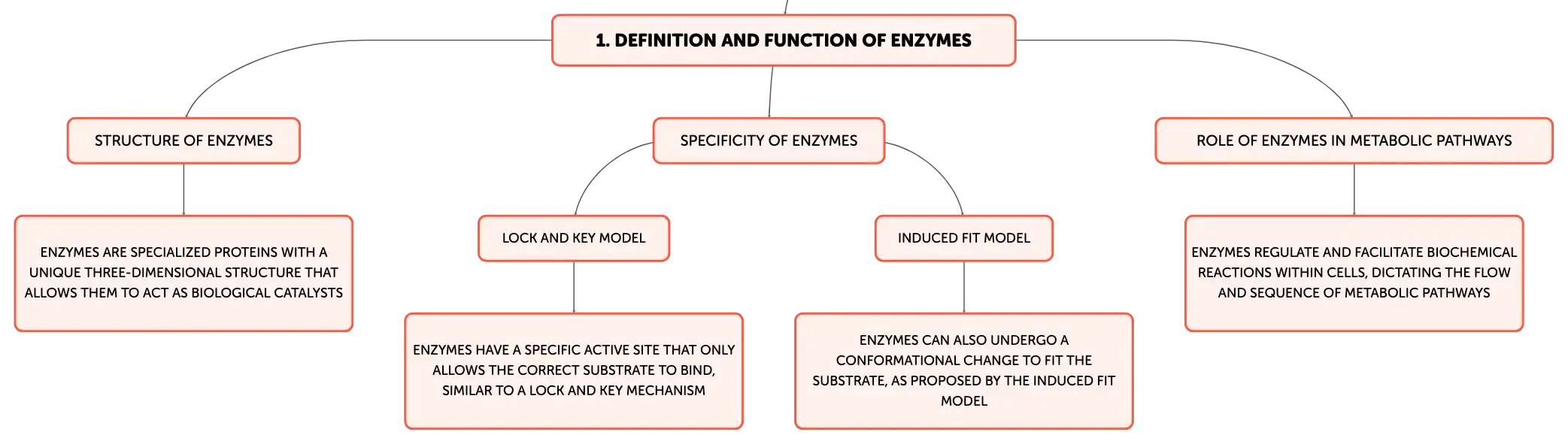 1. DEFINITION AND FUNCTION OF ENZYMES

STRUCTURE OF ENZYMES

ENZYMES ARE SPECIALIZED PROTEINS WITH A UNIQUE THREE-DIMENSIONAL STRUCTURE THAT ALLOWS THEM TO ACT AS BIOLOGICAL CATALYSTS

SPECIFICITY OF ENZYMES

LOCK AND KEY MODEL

ENZYMES HAVE A SPECIFIC ACTIVE SITE THAT ONLY ALLOWS THE CORRECT SUBSTRATE TO BIND, SIMILAR TO A LOCK AND KEY MECHANISM

INDUCED FIT MODEL

ENZYMES CAN ALSO UNDERGO A CONFORMATIONAL CHANGE TO FIT THE SUBSTRATE, AS PROPOSED BY THE INDUCED FIT MODEL

ROLE OF ENZYMES IN METABOLIC PATHWAYS

ENZYMES REGULATE AND FACILITATE BIOCHEMICAL REACTIONS WITHIN CELLS, DICTATING THE FLOW AND SEQUENCE OF METABOLIC PATHWAYS